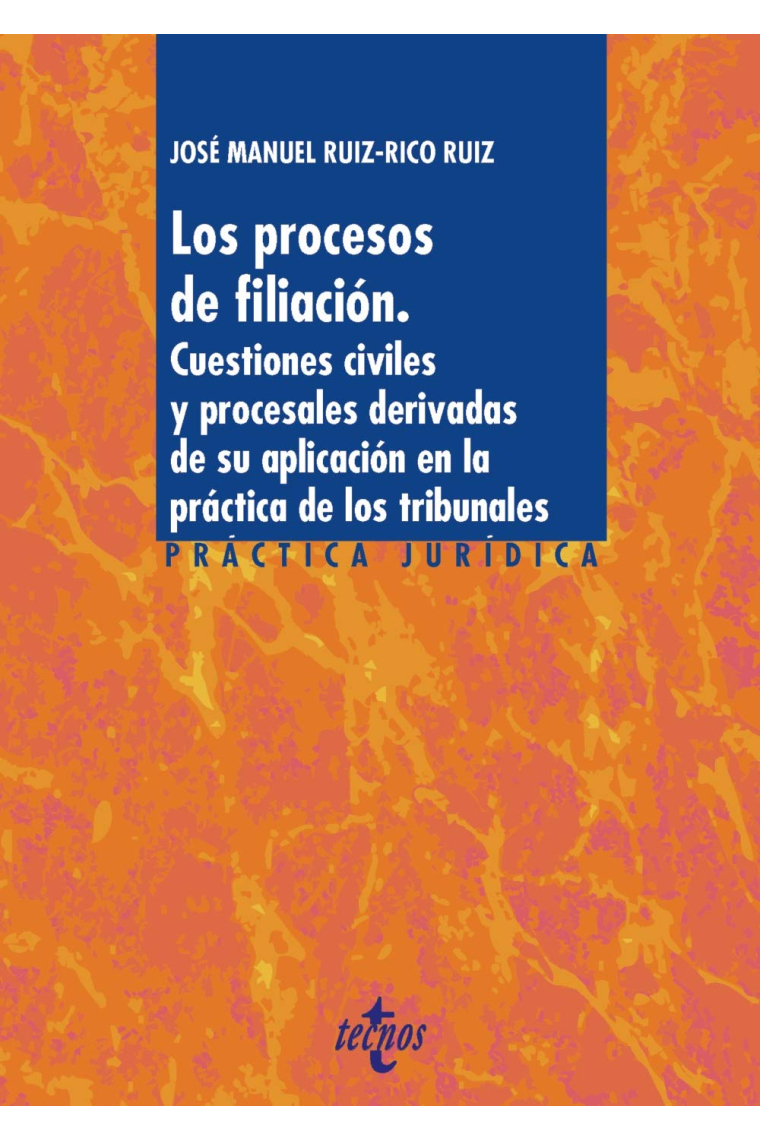 JOSÉ MANUEL RUIZ-RICO RUIZ

Los procesos de filiación.

Cuestiones civiles y procesales derivadas de su aplicación en la práctica de los tribunales

PRÁCTICA JURÍDICA

tecnos